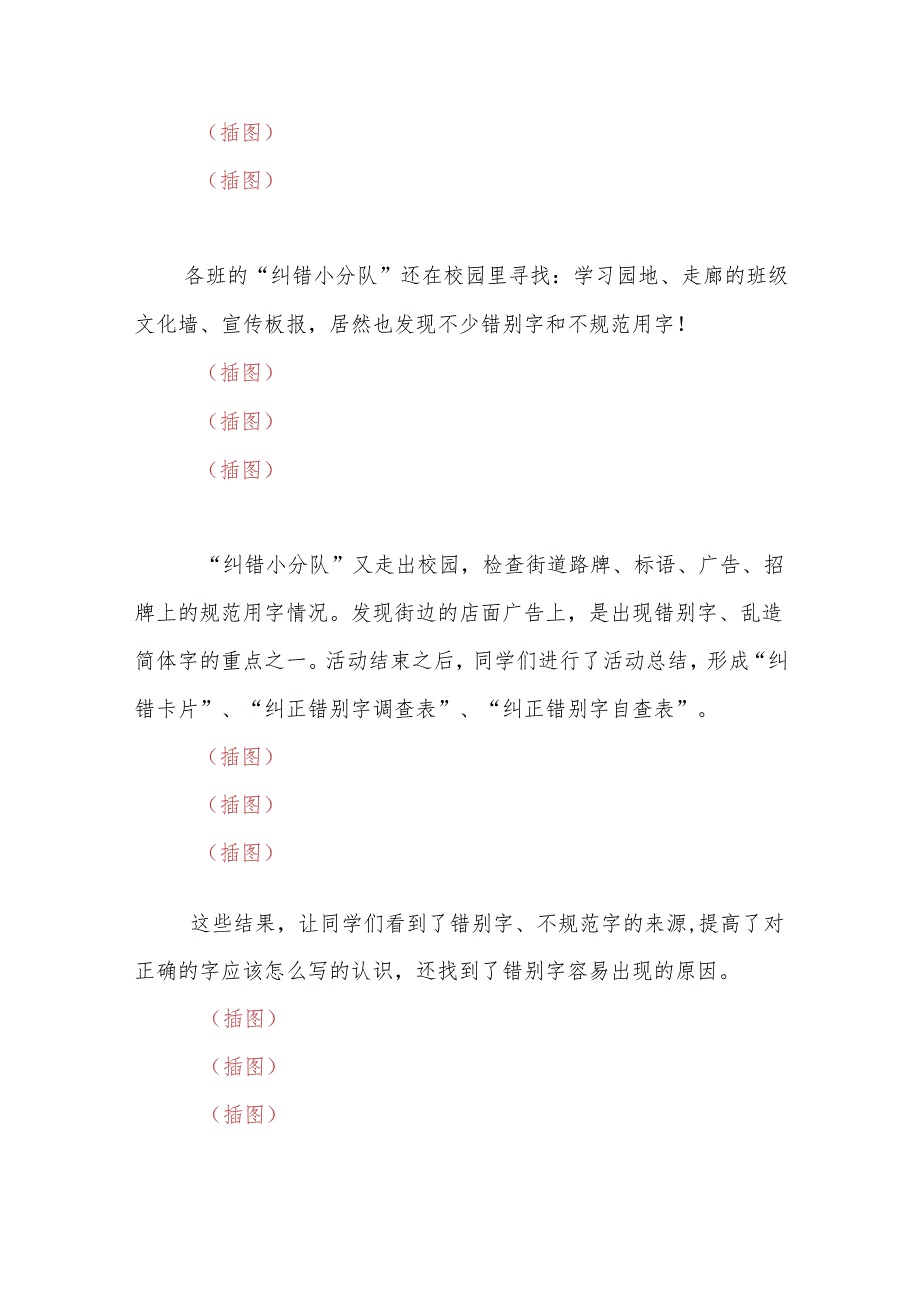 （插图）

（插图）

各班的“纠错小分队”还在校园里寻找：学习园地、走廊的班级文化墙、宣传板报，居然也发现不少错别字和不规范用字！

（插图）

（插图）

（插图）

“纠错小分队”又走出校园，检查街道路牌、标语、广告、招牌上的规范用字情况。发现街边的店面广告上，是出现错别字、乱造简体字的重点之一。活动结束之后，同学们进行了活动总结，形成“纠错卡片”、“纠正错别字调查表”、“纠正错别字自查表”。

（插图）

（插图）

（插图）

这些结果，让同学们看到了错别字、不规范字的来源,提高了对正确的字应该怎么写的认识，还找到了错别字容易出现的原因。

（插图）

（插图）

（插图）